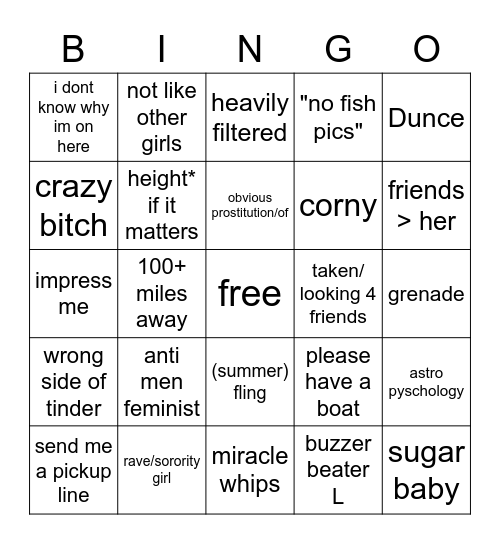 | B | I | N | G | O |
|---|---|---|---|---|
| i dont know why im on here | not like other girls | heavily filtered | "no fish pics" | Dunce |
| crazy bitch | height* if it matters | obvious prostitution/of | corny | friends > her |
| impress me | 100+ miles away | free | taken/ looking 4 friends | grenade |
| wrong side of tinder | anti men feminist | (summer) fling | please have a boat | astro pyschology |
| send me a pickup line | rave/sorority girl | miracle whips | buzzer beater L | sugar baby |